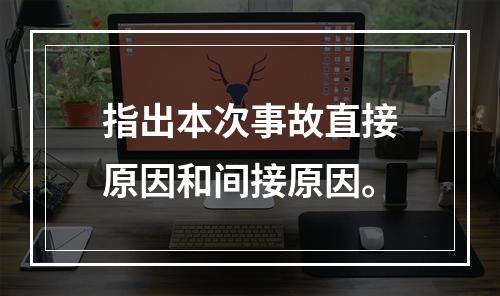 指出本次事故直接原因和间接原因。